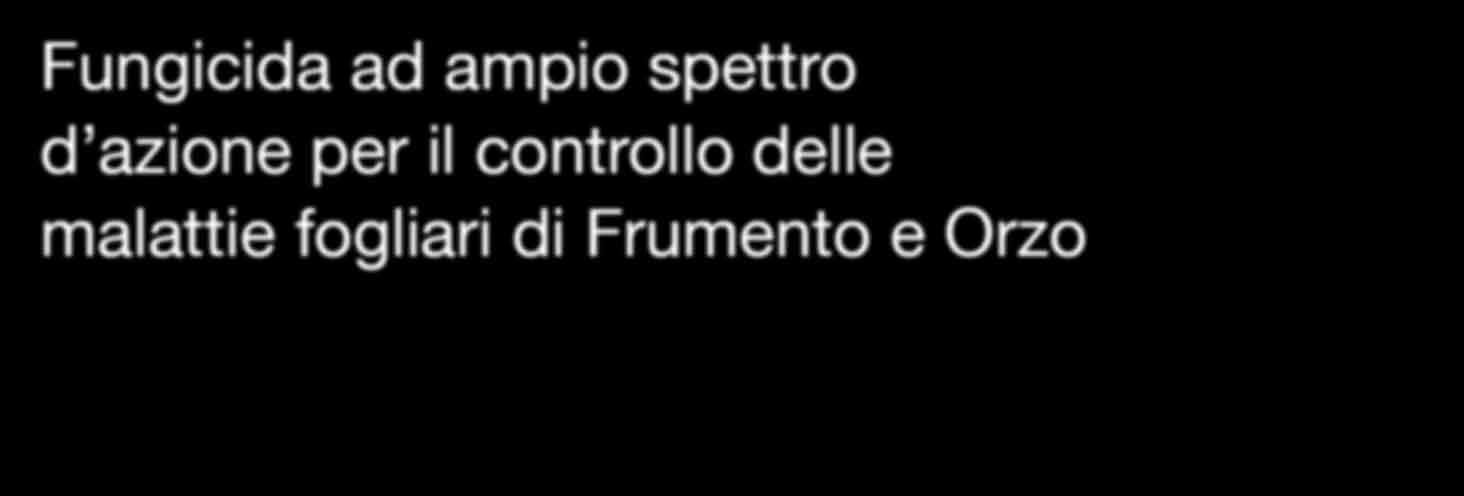 Fungicida ad ampio spettro d’azione per il controllo delle malattie fogliari di Frumento e Orzo